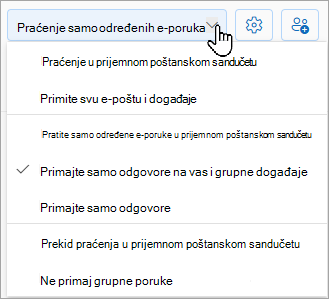 Praćenje samo određenih e-poruka

Praćenje u prijemnom poštanskom sandučetu

Primite svu e-poštu i događaje

Pratite samo određene e-poruke u prijemnom poštanskom sandučetu

Primajte samo odgovore na vas i grupne događaje

Primajte samo odgovore

Prekid praćenja u prijemnom poštanskom sandučetu

Ne primaj grupne poruke